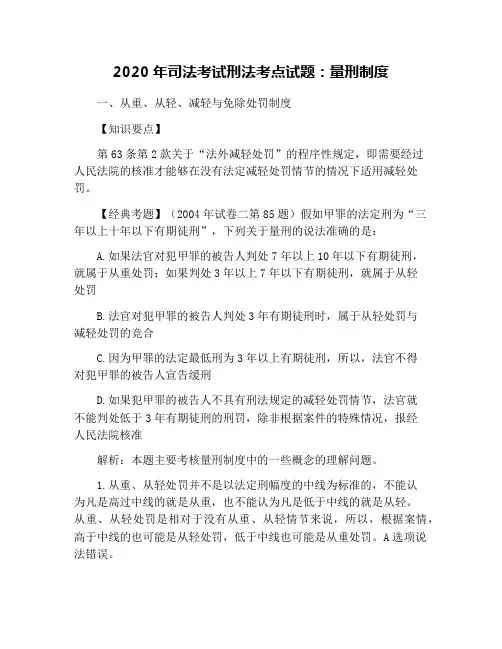 2020 年司法考试刑法考点试题：量刑制度

一、从重、从轻、减轻与免除处罚制度

【知识要点】

第 63 条第 2 款关于“法外减轻处罚”的程序性规定，即需要经过人民法院的核准才能够在没有法定减轻处罚情节的情况下适用减轻处罚。

【经典考题】（2004 年试卷二第 85 题）假如甲罪的法定刑为“三年以上十年以下有期徒刑”，下列关于量刑的说法准确的是：

A. 如果法官对犯甲罪的被告人判处 7 年以上 10 年以下有期徒刑，就属于从重处罚；如果判处 3 年以上 7 年以下有期徒刑，就属于从轻处罚

B. 法官对犯甲罪的被告人判处 3 年有期徒刑时，属于从轻处罚与减轻处罚的竞合

C. 因为甲罪的法定最低刑为 3 年以上有期徒刑，所以，法官不得对犯甲罪的被告人宣告缓刑

D. 如果犯甲罪的被告人不具有刑法规定的减轻处罚情节，法官就不能判处低于 3 年有期徒刑的刑罚，除非根据案件的特殊情况，报经人民法院核准

解析：本题主要考核量刑制度中的一些概念的理解问题。

1. 从重、从轻处罚并不是以法定刑幅度的中线为标准的，不能认为凡是高过中线的就是从重，也不能认为凡是低于中线的就是从轻。从重、从轻处罚是相对于没有从重、从轻情节来说，所以，根据案情，高于中线的也可能是从轻处罚，低于中线也可能是从重处罚。A 选项说法错误。